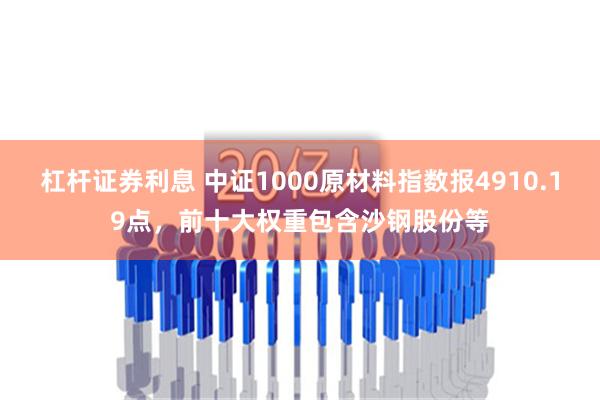 20亿人

杠杆证券利息 中证1000原材料指数报4910.19点，前十大权重包含沙钢股份等